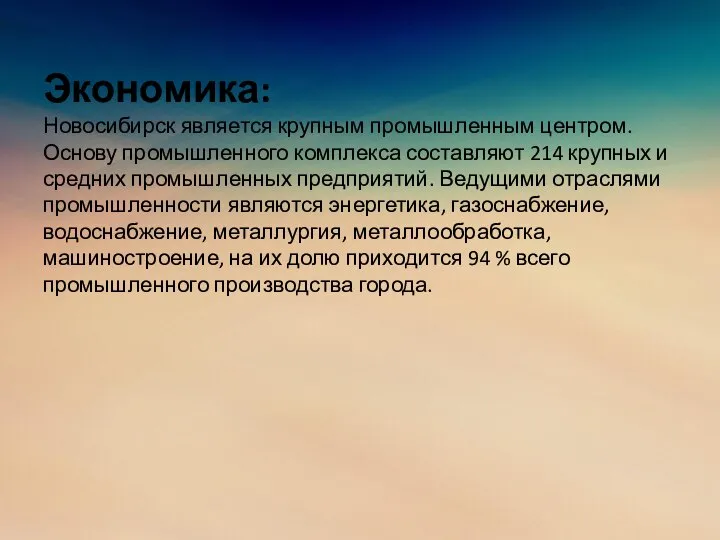 Экономика:
Новосибирск является крупным промышленным центром. Основу промышленного комплекса составляют 214 крупных и средних промышленных предприятий. Ведущими отраслями промышленности являются энергетика, газоснабжение, водоснабжение, металлургия, металлообработка, машиностроение, на их долю приходится 94 % всего промышленного производства города.